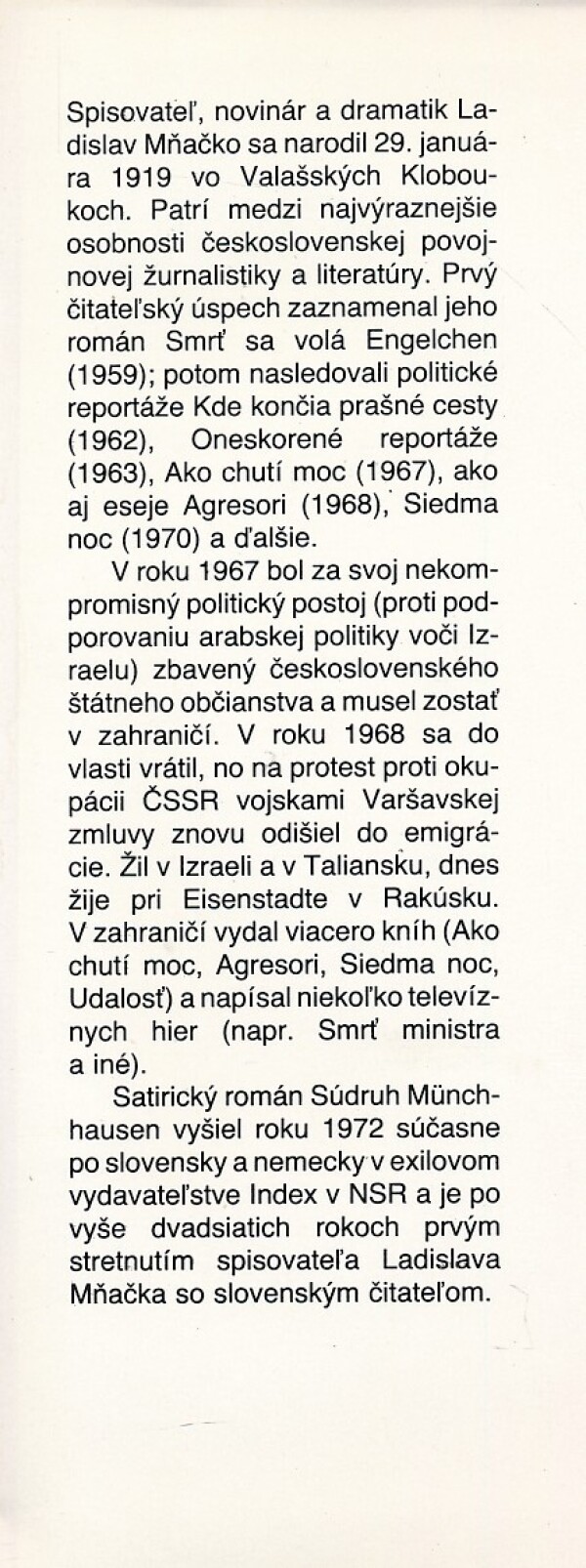 Spisovateľ, novinár a dramatik Ladislav Mňačko sa narodil 29. januára 1919 vo Valašských Kloboukoch. Patrí medzi najvýraznejšie osobnosti československej povojnovej žurnalistiky a literatúry. Prvý čitateľský úspech zaznamenal jeho román Smrť sa volá Engelchen (1959); potom nasledovali politické reportáže Kde končia prašné cesty (1962), Oneskorené reportáže (1963), Ako chutí moc (1967), ako aj eseje Agresori (1968), Siedma noc (1970) a ďalšie.

V roku 1967 bol za svoj nekompromisný politický postoj (proti podporovaniu arabskej politiky voči Izraelu) zbavený československého štátneho občianstva a musel zostať v zahraničí. V roku 1968 sa do vlasti vrátil, no na protest proti okupácii ČSSR vojskami Varšavskej zmluvy znovu odišiel do emigrácie. Žil v Izraeli a v Taliansku, dnes žije pri Eisenstadte v Rakúsku. V zahraničí vydal viacero kníh (Ako chutí moc, Agresori, Siedma noc, Udalosť) a napísal niekoľko televíznych hier (napr. Smrť ministra a iné).

Satirický román Súdruh Münchhausen vyšiel roku 1972 súčasne po slovensky a nemecky v exilovom vydavateľstve Index v NSR a je po vyše dvadsiatich rokoch prvým stretnutím spisovateľa Ladislava Mňačka so slovenským čitateľom.